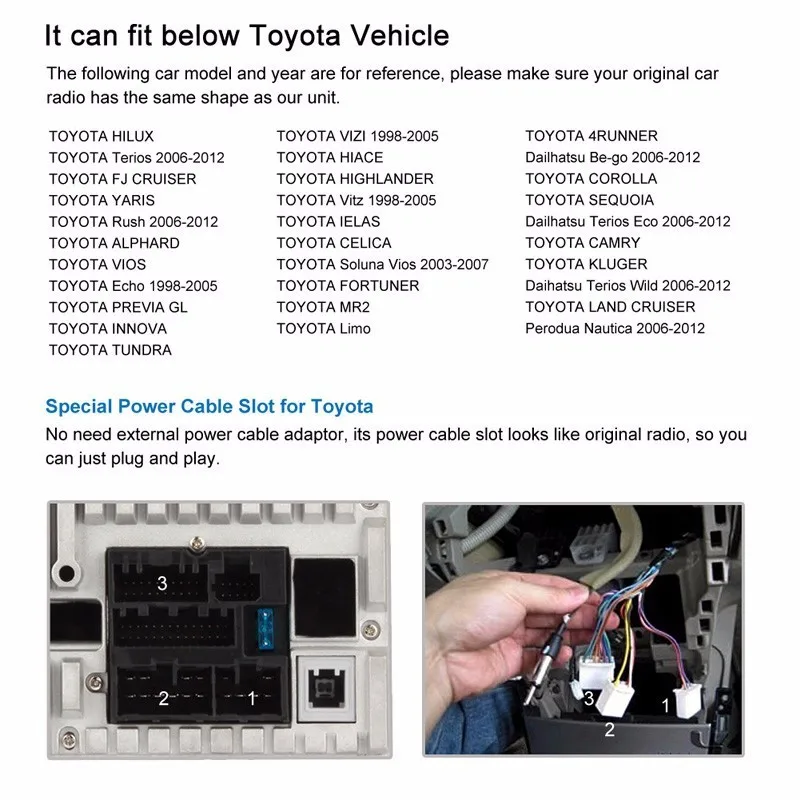 It can fit below Toyota Vehicle

The following car model and year are for reference, please make sure your original car radio has the same shape as our unit.

TOYOTA HILUX
TOYOTA Terios 2006-2012
TOYOTA FJ CRUISER
TOYOTA YARIS
TOYOTA Rush 2006-2012
TOYOTA ALPHARD
TOYOTA VIOS
TOYOTA Echo 1998-2005
TOYOTA PREVIA GL
TOYOTA INNOVA
TOYOTA TUNDRA

TOYOTA VIZI 1998-2005
TOYOTA HIACE
TOYOTA HIGHLANDER
TOYOTA Vitz 1998-2005
TOYOTA IELAS
TOYOTA CELICA
TOYOTA Soluna Vios 2003-2007
TOYOTA FORTUNER
TOYOTA MR2
TOYOTA Limo

TOYOTA 4RUNNER
Dailhatsu Be-go 2006-2012
TOYOTA COROLLA
TOYOTA SEQUOIA
Dailhatsu Terios Eco 2006-2012
TOYOTA CAMRY
TOYOTA KLUGER
Daihatsu Terios Wild 2006-2012
TOYOTA LAND CRUISER
Perodua Nautica 2006-2012

Special Power Cable Slot for Toyota
No need external power cable adaptor, its power cable slot looks like original radio, so you can just plug and play.

3
2
1

3
2
1